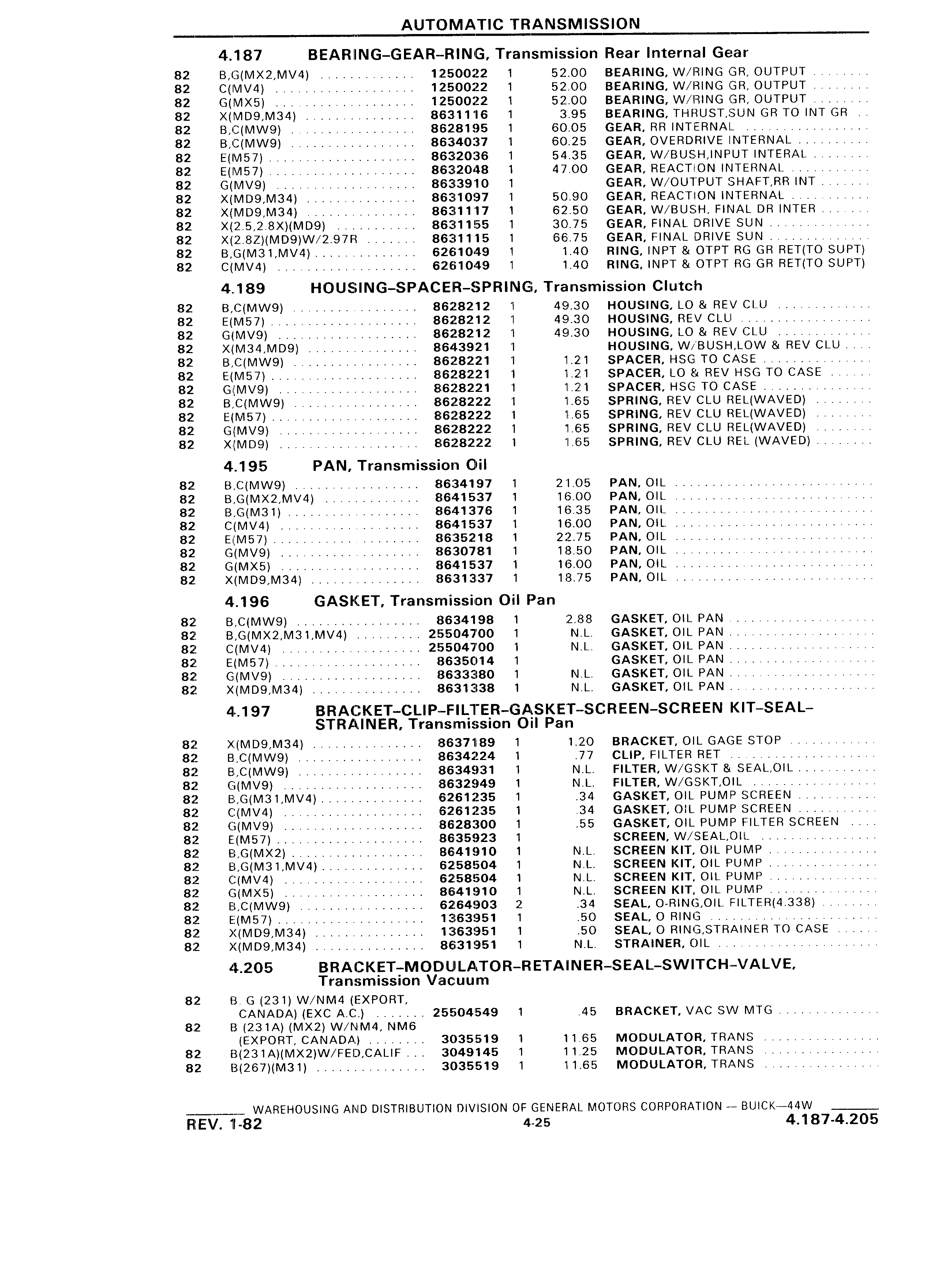 AUTOMATIC TRANSMISSION

4.187 BEARING-GEAR-RING, Transmission Rear Internal Gear

| | | | | | |
|---|---|---|---|---|---|
| 82 | B,G(MX2,MV4) | 1250022 | 1 | 52.00 | BEARING, W/RING GR, OUTPUT |
| 82 | C(MV4) | 1250022 | 1 | 52.00 | BEARING, W/RING GR, OUTPUT |
| 82 | G(MX5) | 1250022 | 1 | 52.00 | BEARING, W/RING GR, OUTPUT |
| 82 | X(MD9,M34) | 8631116 | 1 | 3.95 | BEARING, THRUST,SUN GR TO INT GR |
| 82 | B,C(MW9) | 8628195 | 1 | 60.05 | GEAR, RR INTERNAL |
| 82 | B,C(MW9) | 8634037 | 1 | 60.25 | GEAR, OVERDRIVE INTERNAL |
| 82 | E(M57) | 8632036 | 1 | 54.35 | GEAR, W/BUSH,INPUT INTERAL |
| 82 | E(M57) | 8632048 | 1 | 47.00 | GEAR, REACTION INTERNAL |
| 82 | G(MV9) | 8633910 | 1 | | GEAR, W/OUTPUT SHAFT,RR INT |
| 82 | X(MD9,M34) | 8631097 | 1 | 50.90 | GEAR, REACTION INTERNAL |
| 82 | X(MD9,M34) | 8631117 | 1 | 62.50 | GEAR, W/BUSH, FINAL DR INTER |
| 82 | X(2.5,2.8X)(MD9) | 8631155 | 1 | 30.75 | GEAR, FINAL DRIVE SUN |
| 82 | X(2.8Z)(MD9)W/2.97R | 8631115 | 1 | 66.75 | GEAR, FINAL DRIVE SUN |
| 82 | B,G(M31,MV4) | 6261049 | 1 | 1.40 | RING, INPT & OTPT RG GR RET(TO SUPT) |
| 82 | C(MV4) | 6261049 | 1 | 1.40 | RING, INPT & OTPT RG GR RET(TO SUPT) |

4.189 HOUSING-SPACER-SPRING, Transmission Clutch

| | | | | | |
|---|---|---|---|---|---|
| 82 | B,C(MW9) | 8628212 | 1 | 49.30 | HOUSING, LO & REV CLU |
| 82 | E(M57) | 8628212 | 1 | 49.30 | HOUSING, REV CLU |
| 82 | G(MV9) | 8628212 | 1 | 49.30 | HOUSING, LO & REV CLU |
| 82 | X(M34,MD9) | 8643921 | 1 | | HOUSING, W/BUSH,LOW & REV CLU |
| 82 | B,C(MW9) | 8628221 | 1 | 1.21 | SPACER, HSG TO CASE |
| 82 | E(M57) | 8628221 | 1 | 1.21 | SPACER, LO & REV HSG TO CASE |
| 82 | G(MV9) | 8628221 | 1 | 1.21 | SPACER, HSG TO CASE |
| 82 | B,C(MW9) | 8628222 | 1 | 1.65 | SPRING, REV CLU REL(WAVED) |
| 82 | E(M57) | 8628222 | 1 | 1.65 | SPRING, REV CLU REL(WAVED) |
| 82 | G(MV9) | 8628222 | 1 | 1.65 | SPRING, REV CLU REL(WAVED) |
| 82 | X(MD9) | 8628222 | 1 | 1.65 | SPRING, REV CLU REL (WAVED) |

4.195 PAN, Transmission Oil

| | | | | | |
|---|---|---|---|---|---|
| 82 | B,C(MW9) | 8634197 | 1 | 21.05 | PAN, OIL |
| 82 | B,G(MX2,MV4) | 8641537 | 1 | 16.00 | PAN, OIL |
| 82 | B,G(M31) | 8641376 | 1 | 16.35 | PAN, OIL |
| 82 | C(MV4) | 8641537 | 1 | 16.00 | PAN, OIL |
| 82 | E(M57) | 8635218 | 1 | 22.75 | PAN, OIL |
| 82 | G(MV9) | 8630781 | 1 | 18.50 | PAN, OIL |
| 82 | G(MX5) | 8641537 | 1 | 16.00 | PAN, OIL |
| 82 | X(MD9,M34) | 8631337 | 1 | 18.75 | PAN, OIL |

4.196 GASKET, Transmission Oil Pan

| | | | | | |
|---|---|---|---|---|---|
| 82 | B,C(MW9) | 8634198 | 1 | 2.88 | GASKET, OIL PAN |
| 82 | B,G(MX2,M31,MV4) | 25504700 | 1 | N.L. | GASKET, OIL PAN |
| 82 | C(MV4) | 25504700 | 1 | N.L. | GASKET, OIL PAN |
| 82 | E(M57) | 8635014 | 1 | | GASKET, OIL PAN |
| 82 | G(MV9) | 8633380 | 1 | N.L. | GASKET, OIL PAN |
| 82 | X(MD9,M34) | 8631338 | 1 | N.L. | GASKET, OIL PAN |

4.197 BRACKET-CLIP-FILTER-GASKET-SCREEN-SCREEN KIT-SEAL-STRAINER, Transmission Oil Pan

| | | | | | |
|---|---|---|---|---|---|
| 82 | X(MD9,M34) | 8637189 | 1 | 1.20 | BRACKET, OIL GAGE STOP |
| 82 | B,C(MW9) | 8634224 | 1 | .77 | CLIP, FILTER RET |
| 82 | B,C(MW9) | 8634931 | 1 | N.L. | FILTER, W/GSKT & SEAL,OIL |
| 82 | G(MV9) | 8632949 | 1 | N.L. | FILTER, W/GSKT,OIL |
| 82 | B,G(M31,MV4) | 6261235 | 1 | .34 | GASKET, OIL PUMP SCREEN |
| 82 | C(MV4) | 6261235 | 1 | .34 | GASKET, OIL PUMP SCREEN |
| 82 | G(MV9) | 8628300 | 1 | .55 | GASKET, OIL PUMP FILTER SCREEN |
| 82 | E(M57) | 8635923 | 1 | | SCREEN, W/SEAL,OIL |
| 82 | B,G(MX2) | 8641910 | 1 | N.L. | SCREEN KIT, OIL PUMP |
| 82 | B,G(M31,MV4) | 6258504 | 1 | N.L. | SCREEN KIT, OIL PUMP |
| 82 | C(MV4) | 6258504 | 1 | N.L. | SCREEN KIT, OIL PUMP |
| 82 | G(MX5) | 8641910 | 1 | N.L. | SCREEN KIT, OIL PUMP |
| 82 | B,C(MW9) | 6264903 | 2 | .34 | SEAL, O-RING,OIL FILTER(4.338) |
| 82 | E(M57) | 1363951 | 1 | .50 | SEAL, O RING |
| 82 | X(MD9,M34) | 1363951 | 1 | .50 | SEAL, O RING,STRAINER TO CASE |
| 82 | X(MD9,M34) | 8631951 | 1 | N.L. | STRAINER, OIL |

4.205 BRACKET-MODULATOR-RETAINER-SEAL-SWITCH-VALVE, Transmission Vacuum

| | | | | | |
|---|---|---|---|---|---|
| 82 | B, G (231) W/NM4 (EXPORT, CANADA) (EXC A.C.) | 25504549 | 1 | .45 | BRACKET, VAC SW MTG |
| 82 | B (231A) (MX2) W/NM4, NM6 (EXPORT, CANADA) | 3035519 | 1 | 11.65 | MODULATOR, TRANS |
| 82 | B(231A)(MX2)W/FED,CALIF | 3049145 | 1 | 11.25 | MODULATOR, TRANS |
| 82 | B(267)(M31) | 3035519 | 1 | 11.65 | MODULATOR, TRANS |

WAREHOUSING AND DISTRIBUTION DIVISION OF GENERAL MOTORS CORPORATION — BUICK—44W
REV. 1-82 4-25 4.187-4.205